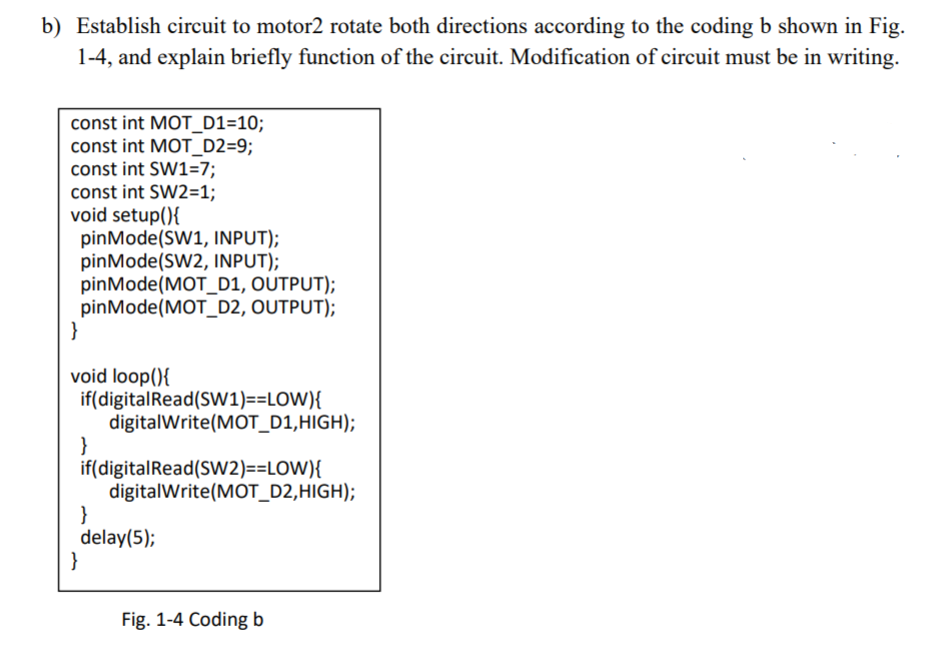 b) Establish circuit to motor2 rotate both directions according to the coding b shown in Fig. 1-4, and explain briefly function of the circuit. Modification of circuit must be in writing.

const int MOT_D1=10;
const int MOT_D2=9;
const int SW1=7;
const int SW2=1;
void setup(){
pinMode(SW1, INPUT);
pinMode(SW2, INPUT);
pinMode(MOT_D1, OUTPUT);
pinMode(MOT_D2, OUTPUT);
}

void loop(){
if(digitalRead(SW1)==LOW){
digitalWrite(MOT_D1,HIGH);
}
if(digitalRead(SW2)==LOW){
digitalWrite(MOT_D2,HIGH);
}
delay(5);
}

Fig. 1-4 Coding b